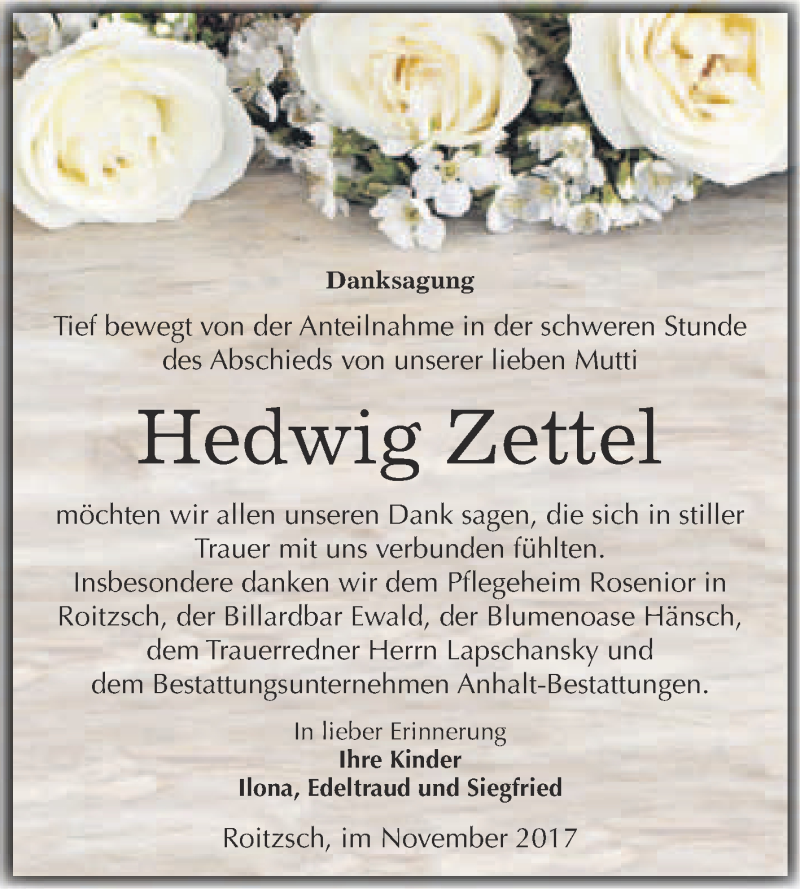 Danksagung

Tief bewegt von der Anteilnahme in der schweren Stunde des Abschieds von unserer lieben Mutti

Hedwig Zettel

möchten wir allen unseren Dank sagen, die sich in stiller Trauer mit uns verbunden fühlten.
Insbesondere danken wir dem Pflegeheim Rosenior in Roitzsch, der Billardbar Ewald, der Blumenoase Hänsch, dem Trauerredner Herrn Lapschansky und dem Bestattungsunternehmen Anhalt-Bestattungen.

In lieber Erinnerung
Ihre Kinder
Ilona, Edeltraud und Siegfried

Roitzsch, im November 2017